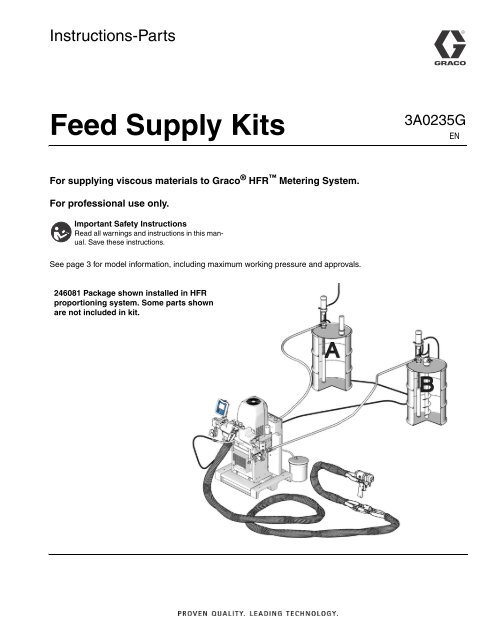 Instructions-Parts

GRACO

Feed Supply Kits

3A0235G
EN

For supplying viscous materials to Graco® HFR™ Metering System.

For professional use only.

Important Safety Instructions
Read all warnings and instructions in this manual. Save these instructions.

See page 3 for model information, including maximum working pressure and approvals.

246081 Package shown installed in HFR proportioning system. Some parts shown are not included in kit.

A

B

PROVEN QUALITY. LEADING TECHNOLOGY.